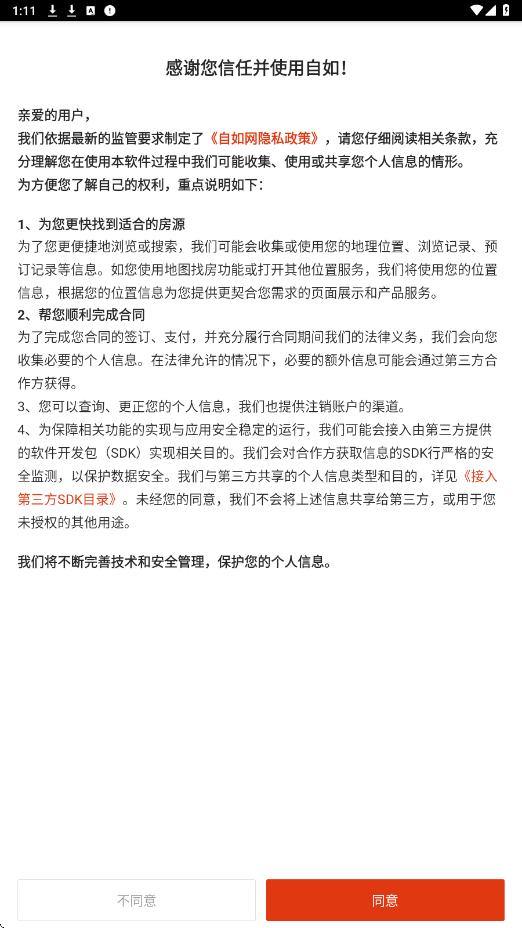 1:11

感谢您信任并使用自如!

亲爱的用户,
我们依据最新的监管要求制定了《自如网隐私政策》,请您仔细阅读相关条款,充分理解您在使用本软件过程中我们可能收集、使用或共享您个人信息的情形。
为方便您了解自己的权利,重点说明如下:

1、为您更快找到适合的房源
为了您更便捷地浏览或搜索,我们可能会收集或使用您的地理位置、浏览记录、预订记录等信息。如您使用地图找房功能或打开其他位置服务,我们将使用您的位置信息,根据您的位置信息为您提供更契合您需求的页面展示和产品服务。
2、帮您顺利完成合同
为了完成您合同的签订、支付,并充分履行合同期间我们的法律义务,我们会向您收集必要的个人信息。在法律允许的情况下,必要的额外信息可能会通过第三方合作方获得。
3、您可以查询、更正您的个人信息,我们也提供注销账户的渠道。
4、为保障相关功能的实现与应用安全稳定的运行,我们可能会接入由第三方提供的软件开发包(SDK)实现相关目的。我们会对合作方获取信息的SDK行严格的安全监测,以保护数据安全。我们与第三方共享的个人信息类型和目的,详见《接入第三方SDK目录》。未经您的同意,我们不会将上述信息共享给第三方,或用于您未授权的其他用途。

我们将不断完善技术和安全管理,保护您的个人信息。

不同意
同意